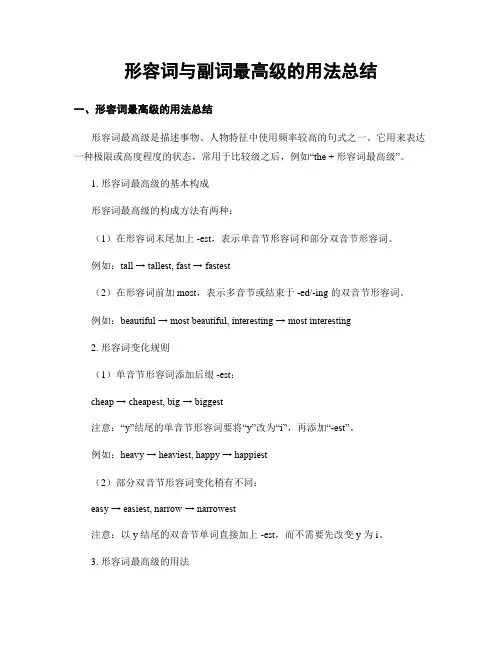 形容词与副词最高级的用法总结

一、形容词最高级的用法总结

形容词最高级是描述事物、人物特征中使用频率较高的句式之一。它用来表达一种极限或高度程度的状态，常用于比较级之后，例如“the + 形容词最高级”。

1. 形容词最高级的基本构成

形容词最高级的构成方法有两种：

（1）在形容词末尾加上 -est，表示单音节形容词和部分双音节形容词。

例如：tall → tallest, fast → fastest

（2）在形容词前加 most，表示多音节或结束于 -ed/-ing 的双音节形容词。

例如：beautiful → most beautiful, interesting → most interesting

2. 形容词变化规则

（1）单音节形容词添加后缀 -est：

cheap → cheapest, big → biggest

注意：“y”结尾的单音节形容词要将“y”改为“i”，再添加“-est”。

例如：heavy → heaviest, happy → happiest

（2）部分双音节形容词变化稍有不同：

easy → easiest, narrow → narrowest

注意：以 y 结尾的双音节单词直接加上 -est，而不需要先改变 y 为 i。

3. 形容词最高级的用法